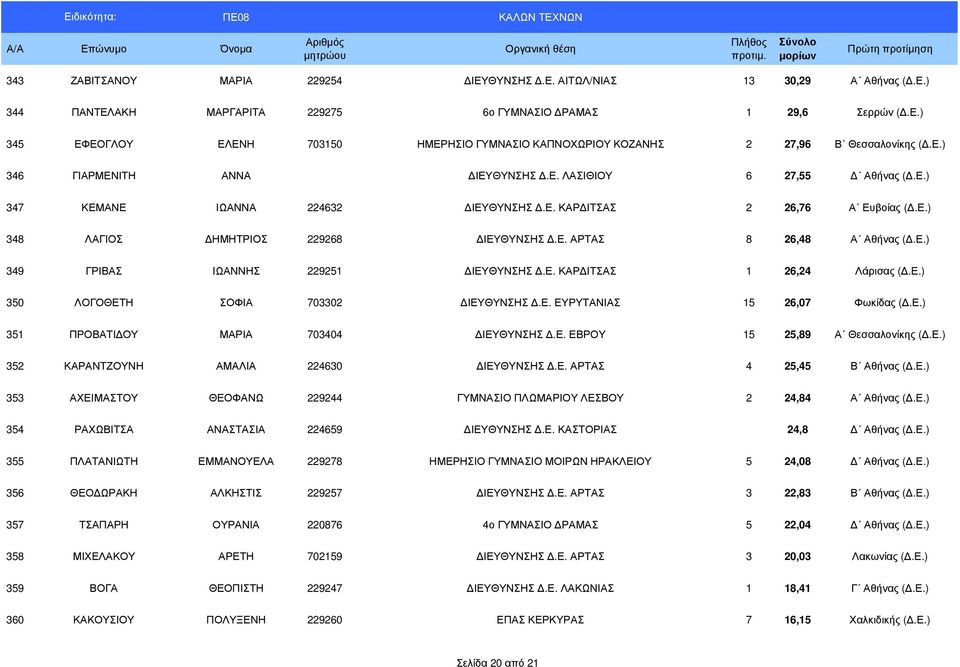 Ειδικότητα: ΠΕ08 ΚΑΛΩΝ ΤΕΧΝΩΝ

| Α/Α | Επώνυμο | Όνομα | Αριθμός μητρώου | Οργανική θέση | Πλήθος προτιμ. | Σύνολο μορίων | Πρώτη προτίμηση |
|---|---|---|---|---|---|---|---|
| 343 | ΖΑΒΙΤΣΑΝΟΥ | ΜΑΡΙΑ | 229254 | ΔΙΕΥΘΥΝΣΗΣ Δ.Ε. ΑΙΤΩΛ/ΝΙΑΣ | 13 | 30,29 | Α΄ Αθήνας (Δ.Ε.) |
| 344 | ΠΑΝΤΕΛΑΚΗ | ΜΑΡΓΑΡΙΤΑ | 229275 | 6ο ΓΥΜΝΑΣΙΟ ΔΡΑΜΑΣ | 1 | 29,6 | Σερρών (Δ.Ε.) |
| 345 | ΕΦΕΟΓΛΟΥ | ΕΛΕΝΗ | 703150 | ΗΜΕΡΗΣΙΟ ΓΥΜΝΑΣΙΟ ΚΑΠΝΟΧΩΡΙΟΥ ΚΟΖΑΝΗΣ | 2 | 27,96 | Β΄ Θεσσαλονίκης (Δ.Ε.) |
| 346 | ΓΙΑΡΜΕΝΙΤΗ | ΑΝΝΑ | | ΔΙΕΥΘΥΝΣΗΣ Δ.Ε. ΛΑΣΙΘΙΟΥ | 6 | 27,55 | Δ΄ Αθήνας (Δ.Ε.) |
| 347 | ΚΕΜΑΝΕ | ΙΩΑΝΝΑ | 224632 | ΔΙΕΥΘΥΝΣΗΣ Δ.Ε. ΚΑΡΔΙΤΣΑΣ | 2 | 26,76 | Α΄ Ευβοίας (Δ.Ε.) |
| 348 | ΛΑΓΙΟΣ | ΔΗΜΗΤΡΙΟΣ | 229268 | ΔΙΕΥΘΥΝΣΗΣ Δ.Ε. ΑΡΤΑΣ | 8 | 26,48 | Α΄ Αθήνας (Δ.Ε.) |
| 349 | ΓΡΙΒΑΣ | ΙΩΑΝΝΗΣ | 229251 | ΔΙΕΥΘΥΝΣΗΣ Δ.Ε. ΚΑΡΔΙΤΣΑΣ | 1 | 26,24 | Λάρισας (Δ.Ε.) |
| 350 | ΛΟΓΟΘΕΤΗ | ΣΟΦΙΑ | 703302 | ΔΙΕΥΘΥΝΣΗΣ Δ.Ε. ΕΥΡΥΤΑΝΙΑΣ | 15 | 26,07 | Φωκίδας (Δ.Ε.) |
| 351 | ΠΡΟΒΑΤΙΔΟΥ | ΜΑΡΙΑ | 703404 | ΔΙΕΥΘΥΝΣΗΣ Δ.Ε. ΕΒΡΟΥ | 15 | 25,89 | Α΄ Θεσσαλονίκης (Δ.Ε.) |
| 352 | ΚΑΡΑΝΤΖΟΥΝΗ | ΑΜΑΛΙΑ | 224630 | ΔΙΕΥΘΥΝΣΗΣ Δ.Ε. ΑΡΤΑΣ | 4 | 25,45 | Β΄ Αθήνας (Δ.Ε.) |
| 353 | ΑΧΕΙΜΑΣΤΟΥ | ΘΕΟΦΑΝΩ | 229244 | ΓΥΜΝΑΣΙΟ ΠΛΩΜΑΡΙΟΥ ΛΕΣΒΟΥ | 2 | 24,84 | Α΄ Αθήνας (Δ.Ε.) |
| 354 | ΡΑΧΩΒΙΤΣΑ | ΑΝΑΣΤΑΣΙΑ | 224659 | ΔΙΕΥΘΥΝΣΗΣ Δ.Ε. ΚΑΣΤΟΡΙΑΣ | | 24,8 | Δ΄ Αθήνας (Δ.Ε.) |
| 355 | ΠΛΑΤΑΝΙΩΤΗ | ΕΜΜΑΝΟΥΕΛΑ | 229278 | ΗΜΕΡΗΣΙΟ ΓΥΜΝΑΣΙΟ ΜΟΙΡΩΝ ΗΡΑΚΛΕΙΟΥ | 5 | 24,08 | Δ΄ Αθήνας (Δ.Ε.) |
| 356 | ΘΕΟΔΩΡΑΚΗ | ΑΛΚΗΣΤΙΣ | 229257 | ΔΙΕΥΘΥΝΣΗΣ Δ.Ε. ΑΡΤΑΣ | 3 | 22,83 | Β΄ Αθήνας (Δ.Ε.) |
| 357 | ΤΣΑΠΑΡΗ | ΟΥΡΑΝΙΑ | 220876 | 4ο ΓΥΜΝΑΣΙΟ ΔΡΑΜΑΣ | 5 | 22,04 | Δ΄ Αθήνας (Δ.Ε.) |
| 358 | ΜΙΧΕΛΑΚΟΥ | ΑΡΕΤΗ | 702159 | ΔΙΕΥΘΥΝΣΗΣ Δ.Ε. ΑΡΤΑΣ | 3 | 20,03 | Λακωνίας (Δ.Ε.) |
| 359 | ΒΟΓΑ | ΘΕΟΠΙΣΤΗ | 229247 | ΔΙΕΥΘΥΝΣΗΣ Δ.Ε. ΛΑΚΩΝΙΑΣ | 1 | 18,41 | Γ΄ Αθήνας (Δ.Ε.) |
| 360 | ΚΑΚΟΥΣΙΟΥ | ΠΟΛΥΞΕΝΗ | 229260 | ΕΠΑΣ ΚΕΡΚΥΡΑΣ | 7 | 16,15 | Χαλκιδικής (Δ.Ε.) |

Σελίδα 20 από 21